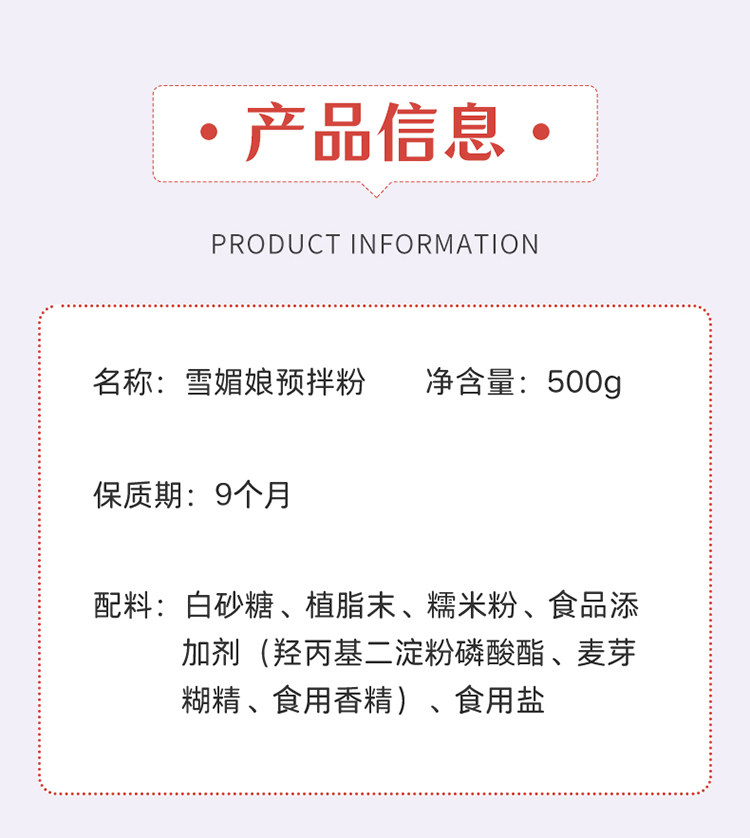 • 产品信息 •

PRODUCT INFORMATION

名称：雪媚娘预拌粉 净含量：500g

保质期：9个月

配料：白砂糖、植脂末、糯米粉、食品添加剂（羟丙基二淀粉磷酸酯、麦芽糊精、食用香精）、食用盐